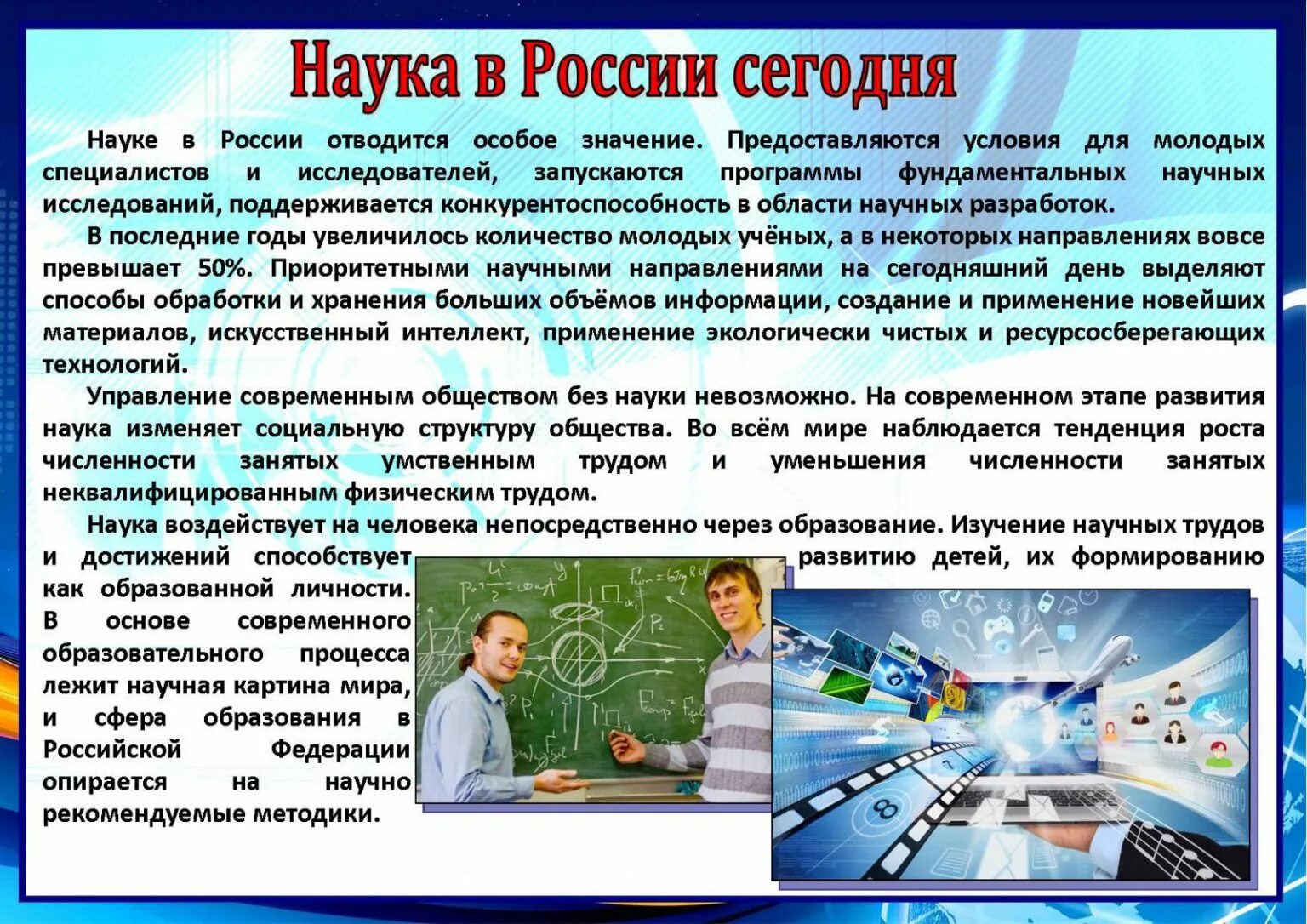 Наука в России сегодня

Науке в России отводится особое значение. Предоставляются условия для молодых специалистов и исследователей, запускаются программы фундаментальных научных исследований, поддерживается конкурентоспособность в области научных разработок.

В последние годы увеличилось количество молодых учёных, а в некоторых направлениях вовсе превышает 50%. Приоритетными научными направлениями на сегодняшний день выделяют способы обработки и хранения больших объёмов информации, создание и применение новейших материалов, искусственный интеллект, применение экологически чистых и ресурсосберегающих технологий.

Управление современным обществом без науки невозможно. На современном этапе развития наука изменяет социальную структуру общества. Во всём мире наблюдается тенденция роста численности занятых умственным трудом и уменьшения численности занятых неквалифицированным физическим трудом.

Наука воздействует на человека непосредственно через образование. Изучение научных трудов и достижений способствует развитию детей, их формированию как образованной личности. В основе современного образовательного процесса лежит научная картина мира, и сфера образования в Российской Федерации опирается на научно рекомендуемые методики.